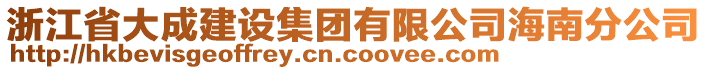 浙江省大成建设集团有限公司海南分公司
http://hkbevisgeoffrey.cn.coovee.com